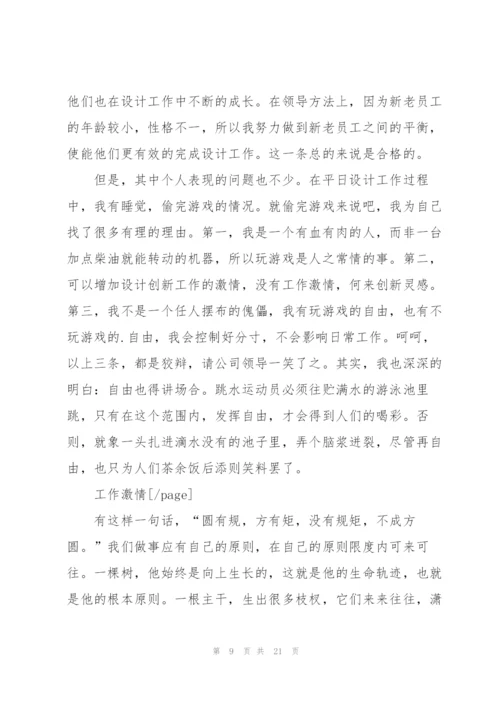 他们也在设计工作中不断的成长。在领导方法上，因为新老员工的年龄较小，性格不一，所以我努力做到新老员工之间的平衡，使能他们更有效的完成设计工作。这一条总的来说是合格的。

但是，其中个人表现的问题也不少。在平日设计工作过程中，我有睡觉，偷完游戏的情况。就偷完游戏来说吧，我为自己找了很多有理的理由。第一，我是一个有血有肉的人，而非一台加点柴油就能转动的机器，所以玩游戏是人之常情的事。第二，可以增加设计创新工作的激情，没有工作激情，何来创新灵感。第三，我不是一个任人摆布的傀儡，我有玩游戏的自由，也有不玩游戏的.自由，我会控制好分寸，不会影响日常工作。呵呵，以上三条，都是狡辩，请公司领导一笑了之。其实，我也深深的明白：自由也得讲场合。跳水运动员必须往贮满水的游泳池里跳，只有在这个范围内，发挥自由，才会得到人们的喝彩。否则，就象一头扎进滴水没有的池子里，弄个脑浆迸裂，尽管再自由，也只为人们茶余饭后添则笑料罢了。

工作激情[/page]

有这样一句话，“圆有规，方有矩，没有规矩，不成方圆。”我们做事应有自己的原则，在自己的原则限度内可来可往。一棵树，他始终是向上生长的，这就是他的生命轨迹，也就是他的根本原则。一根主干，生出很多枝杈，它们来来往往，潇

第 9 页 共 21 页